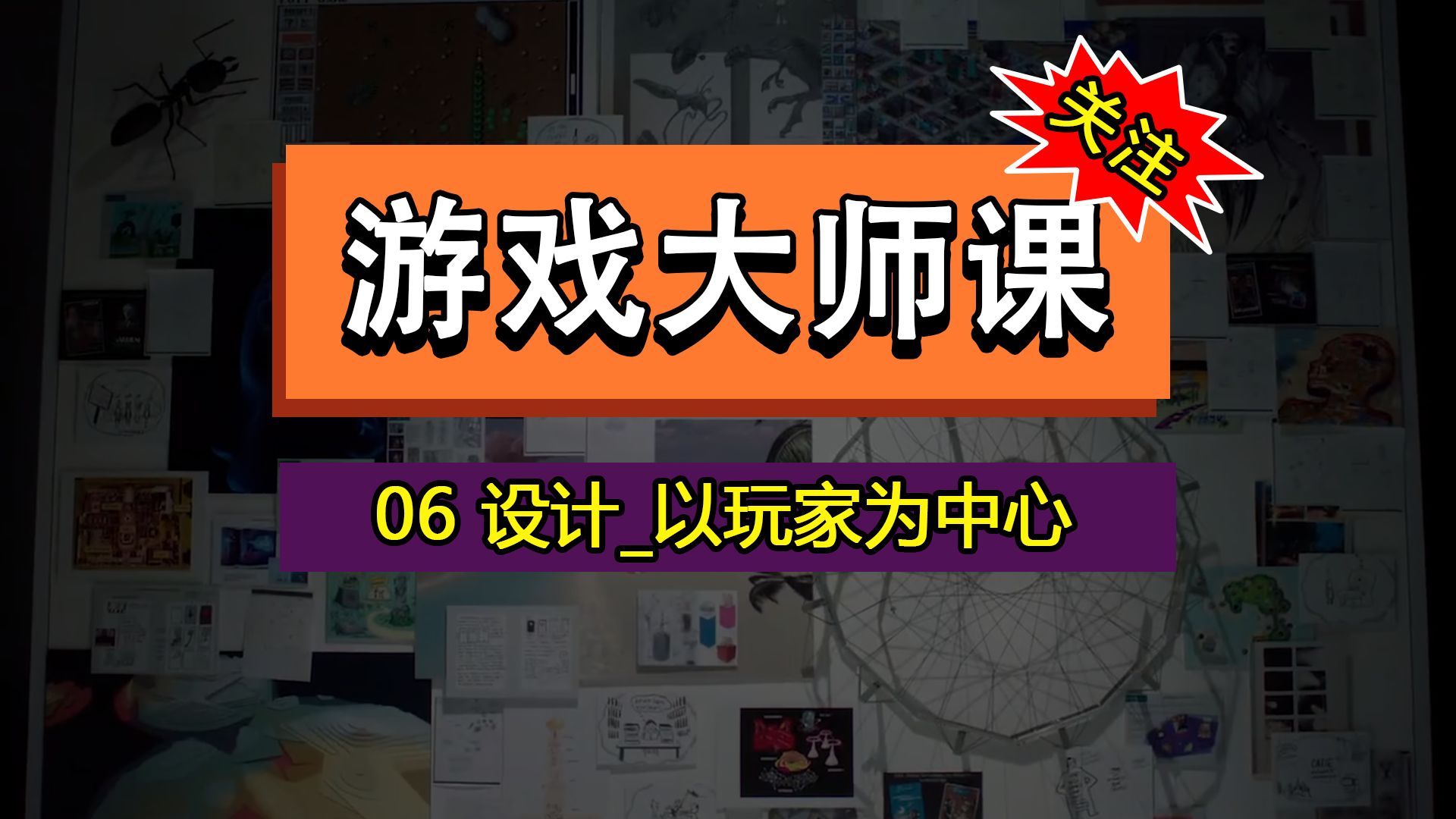 关注

游戏大师课

06 设计_以玩家为中心